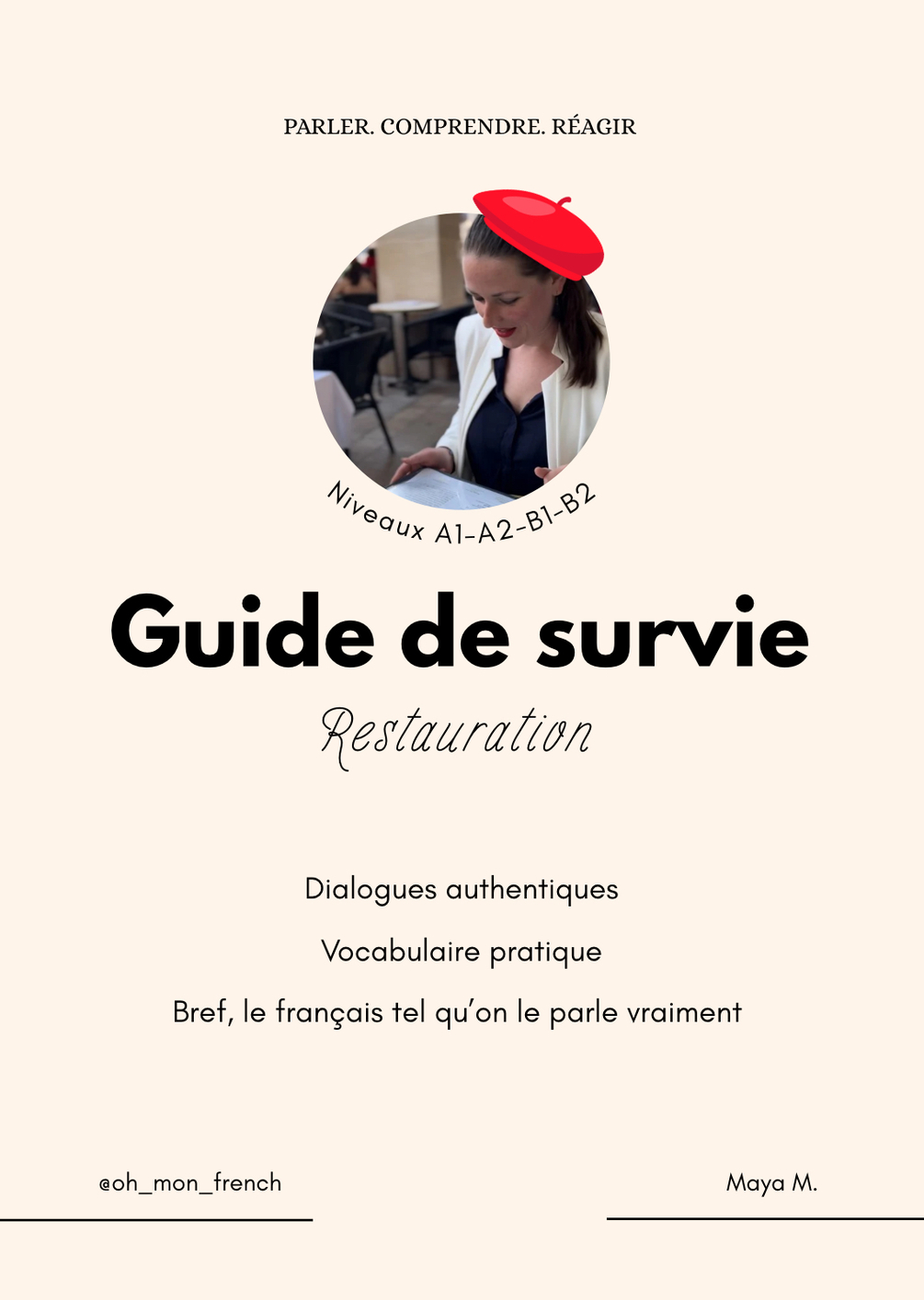 PARLER. COMPRENDRE. RÉAGIR

Niveaux A1-A2-B1-B2

Guide de survie

Restauration

Dialogues authentiques

Vocabulaire pratique

Bref, le français tel qu'on le parle vraiment

@oh_mon_french

Maya M.